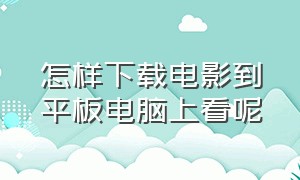 怎样下载电影到平板电脑上看呢